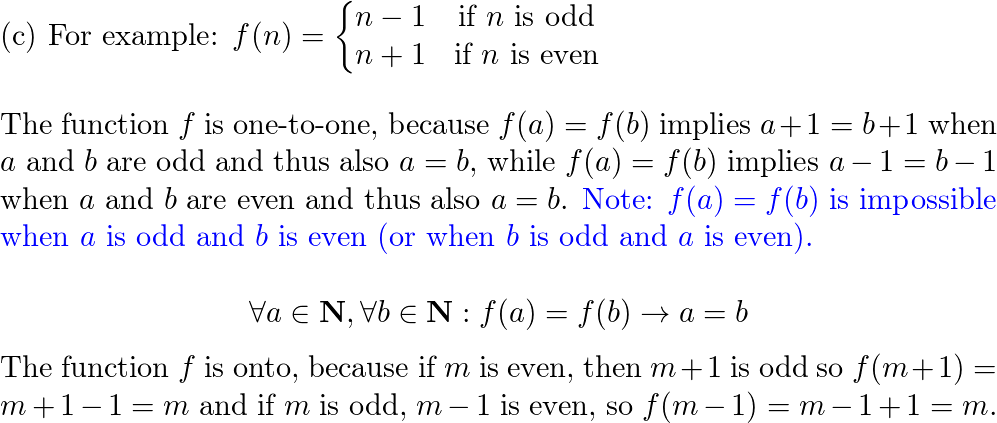 (c) For example: $f(n) = \begin{cases} n-1 & \text{if } n \text{ is odd} \\ n+1 & \text{if } n \text{ is even} \end{cases}$

The function $f$ is one-to-one, because $f(a) = f(b)$ implies $a+1 = b+1$ when $a$ and $b$ are odd and thus also $a = b$, while $f(a) = f(b)$ implies $a-1 = b-1$ when $a$ and $b$ are even and thus also $a = b$. Note: $f(a) = f(b)$ is impossible when $a$ is odd and $b$ is even (or when $b$ is odd and $a$ is even).

$\forall a \in \mathbf{N}, \forall b \in \mathbf{N} : f(a) = f(b) \rightarrow a = b$

The function $f$ is onto, because if $m$ is even, then $m+1$ is odd so $f(m+1) = m+1-1 = m$ and if $m$ is odd, $m-1$ is even, so $f(m-1) = m-1+1 = m$.